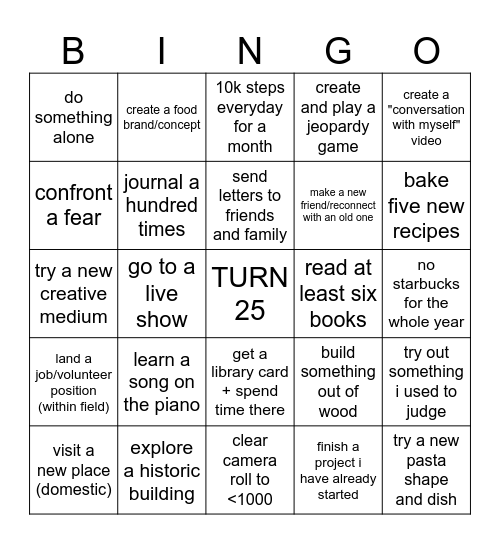 | B | I | N | G | O |
|---|---|---|---|---|
| do something alone | create a food brand/concept | 10k steps everyday for a month | create and play a jeopardy game | create a "conversation with myself" video |
| confront a fear | journal a hundred times | send letters to friends and family | make a new friend/reconnect with an old one | bake five new recipes |
| try a new creative medium | go to a live show | TURN 25 | read at least six books | no starbucks for the whole year |
| land a job/volunteer position (within field) | learn a song on the piano | get a library card + spend time there | build something out of wood | try out something i used to judge |
| visit a new place (domestic) | explore a historic building | clear camera roll to <1000 | finish a project i have already started | try a new pasta shape and dish |